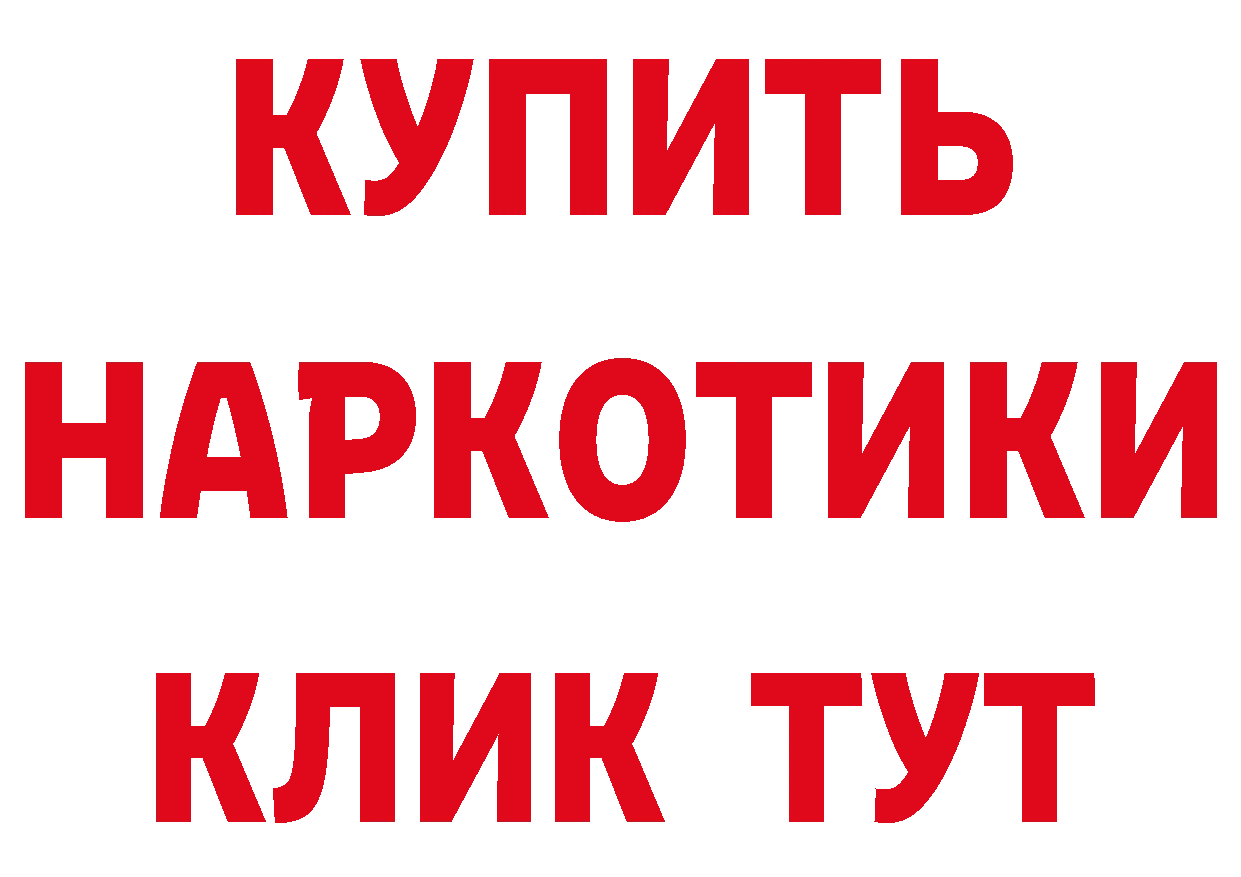 КУПИТЬ НАРКОТИКИ КЛИК ТУТ